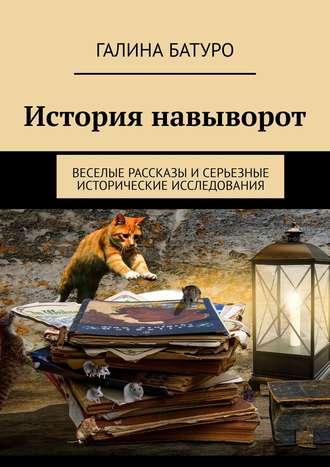 ГАЛИНА БАТУРО

История навыворот

ВЕСЕЛЫЕ РАССКАЗЫ И СЕРЬЕЗНЫЕ ИСТОРИЧЕСКИЕ ИССЛЕДОВАНИЯ